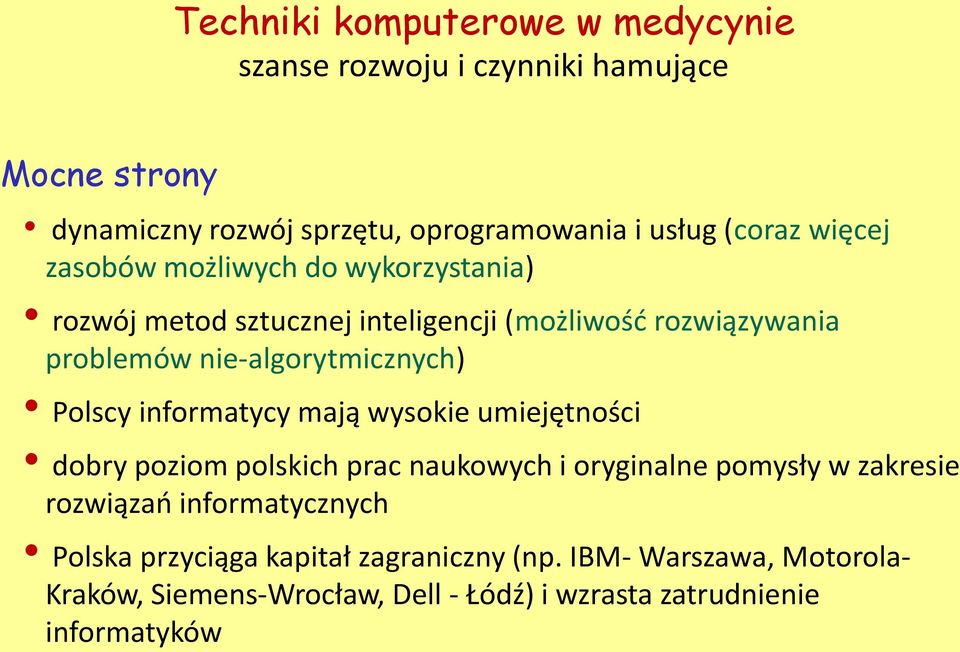 Techniki komputerowe w medycynie
szanse rozwoju i czynniki hamujące

Mocne strony

• dynamiczny rozwój sprzętu, oprogramowania i usług (coraz więcej zasobów możliwych do wykorzystania)

• rozwój metod sztucznej inteligencji (możliwość rozwiązywania problemów nie-algorytmicznych)

• Polscy informatycy mają wysokie umiejętności

• dobry poziom polskich prac naukowych i oryginalne pomysły w zakresie rozwiązań informatycznych

• Polska przyciąga kapitał zagraniczny (np. IBM- Warszawa, Motorola-Kraków, Siemens-Wrocław, Dell - Łódź) i wzrasta zatrudnienie informatyków